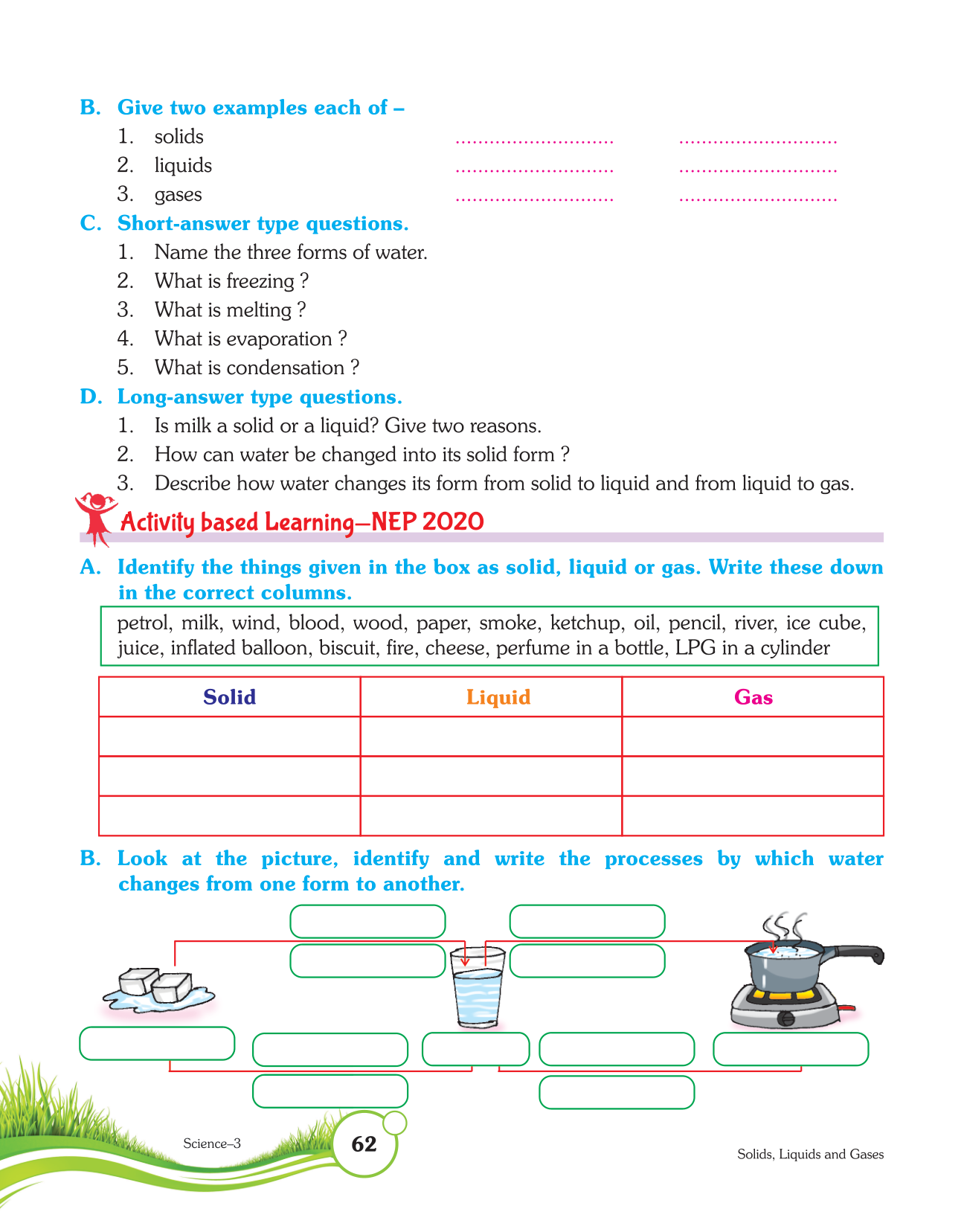 B. Give two examples each of –

1. solids ............................ ............................
2. liquids ............................ ............................
3. gases ............................ ............................

C. Short-answer type questions.

1. Name the three forms of water.
2. What is freezing ?
3. What is melting ?
4. What is evaporation ?
5. What is condensation ?

D. Long-answer type questions.

1. Is milk a solid or a liquid? Give two reasons.
2. How can water be changed into its solid form ?
3. Describe how water changes its form from solid to liquid and from liquid to gas.

Activity based Learning—NEP 2020

A. Identify the things given in the box as solid, liquid or gas. Write these down in the correct columns.

petrol, milk, wind, blood, wood, paper, smoke, ketchup, oil, pencil, river, ice cube, juice, inflated balloon, biscuit, fire, cheese, perfume in a bottle, LPG in a cylinder

| Solid | Liquid | Gas |
|---|---|---|
| | | |
| | | |
| | | |

B. Look at the picture, identify and write the processes by which water changes from one form to another.

Science–3 62 Solids, Liquids and Gases